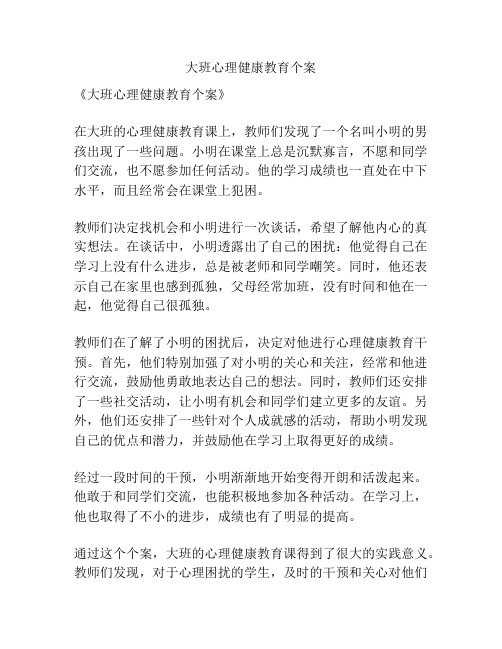 大班心理健康教育个案

《大班心理健康教育个案》

在大班的心理健康教育课上，教师们发现了一个名叫小明的男孩出现了一些问题。小明在课堂上总是沉默寡言，不愿和同学们交流，也不愿参加任何活动。他的学习成绩也一直处在中下水平，而且经常会在课堂上犯困。

教师们决定找机会和小明进行一次谈话，希望了解他内心的真实想法。在谈话中，小明透露出了自己的困扰：他觉得自己在学习上没有什么进步，总是被老师和同学嘲笑。同时，他还表示自己在家里也感到孤独，父母经常加班，没有时间和他在一起，他觉得自己很孤独。

教师们在了解了小明的困扰后，决定对他进行心理健康教育干预。首先，他们特别加强了对小明的关心和关注，经常和他进行交流，鼓励他勇敢地表达自己的想法。同时，教师们还安排了一些社交活动，让小明有机会和同学们建立更多的友谊。另外，他们还安排了一些针对个人成就感的活动，帮助小明发现自己的优点和潜力，并鼓励他在学习上取得更好的成绩。

经过一段时间的干预，小明渐渐地开始变得开朗和活泼起来。他敢于和同学们交流，也能积极地参加各种活动。在学习上，他也取得了不小的进步，成绩也有了明显的提高。

通过这个个案，大班的心理健康教育课得到了很大的实践意义。教师们发现，对于心理困扰的学生，及时的干预和关心对他们